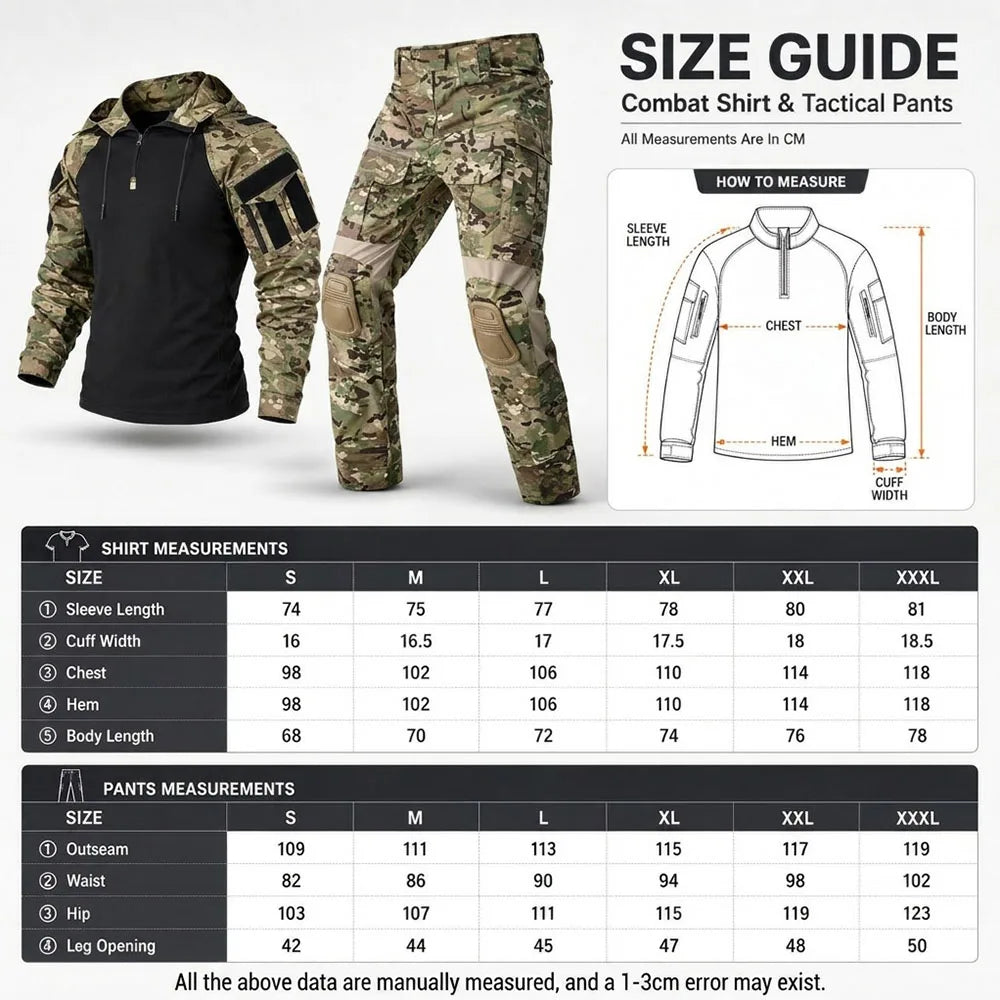 SIZE GUIDE

Combat Shirt & Tactical Pants

All Measurements Are In CM

HOW TO MEASURE

SLEEVE LENGTH

CHEST

BODY LENGTH

HEM

CUFF WIDTH

SHIRT MEASUREMENTS

| SIZE | S | M | L | XL | XXL | XXXL |
|---|---|---|---|---|---|---|
| ① Sleeve Length | 74 | 75 | 77 | 78 | 80 | 81 |
| ② Cuff Width | 16 | 16.5 | 17 | 17.5 | 18 | 18.5 |
| ③ Chest | 98 | 102 | 106 | 110 | 114 | 118 |
| ④ Hem | 98 | 102 | 106 | 110 | 114 | 118 |
| ⑤ Body Length | 68 | 70 | 72 | 74 | 76 | 78 |

PANTS MEASUREMENTS

| SIZE | S | M | L | XL | XXL | XXXL |
|---|---|---|---|---|---|---|
| ① Outseam | 109 | 111 | 113 | 115 | 117 | 119 |
| ② Waist | 82 | 86 | 90 | 94 | 98 | 102 |
| ③ Hip | 103 | 107 | 111 | 115 | 119 | 123 |
| ④ Leg Opening | 42 | 44 | 45 | 47 | 48 | 50 |

All the above data are manually measured, and a 1-3cm error may exist.